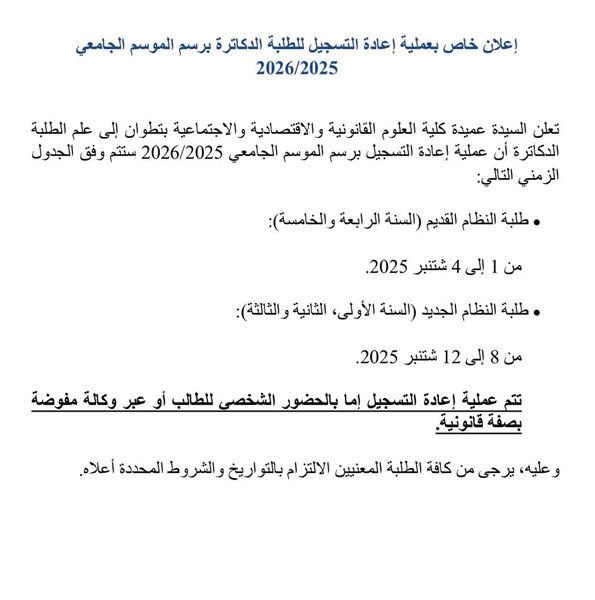 إعلان خاص بعملية إعادة التسجيل للطلبة الدكاترة برسم الموسم الجامعي 2026/2025

تعلن السيدة عميدة كلية العلوم القانونية والاقتصادية والاجتماعية بتطوان إلى علم الطلبة الدكاترة أن عملية إعادة التسجيل برسم الموسم الجامعي 2026/2025 ستتم وفق الجدول الزمني التالي:

• طلبة النظام القديم (السنة الرابعة والخامسة):

من 1 إلى 4 شتنبر 2025.

• طلبة النظام الجديد (السنة الأولى، الثانية والثالثة):

من 8 إلى 12 شتنبر 2025.

تتم عملية إعادة التسجيل إما بالحضور الشخصي للطالب أو عبر وكالة مفوضة بصفة قانونية.

وعليه، يرجى من كافة الطلبة المعنيين الالتزام بالتواريخ والشروط المحددة أعلاه.